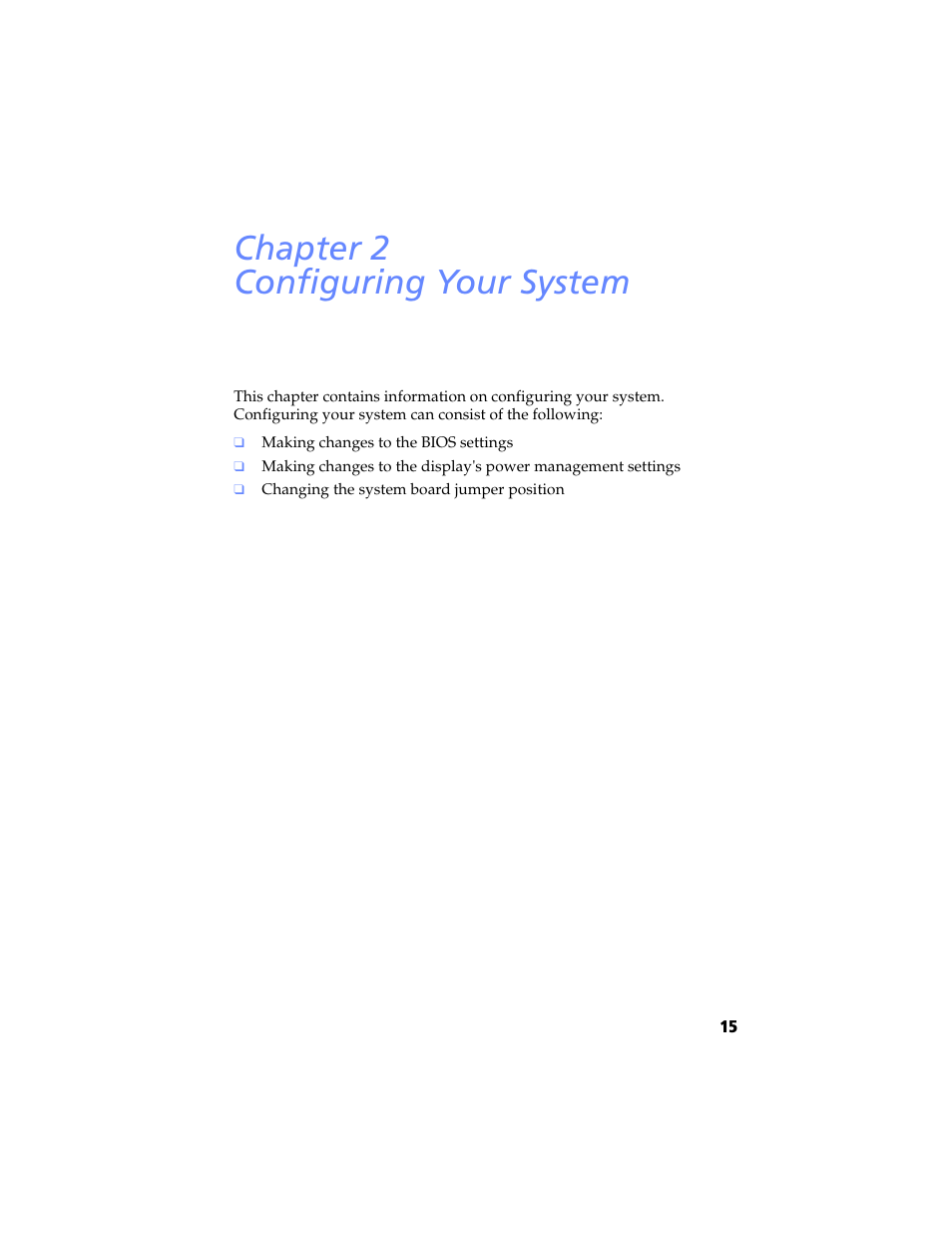 Chapter 2
Configuring Your System

This chapter contains information on configuring your system. Configuring your system can consist of the following:

❑ Making changes to the BIOS settings
❑ Making changes to the display's power management settings
❑ Changing the system board jumper position

15